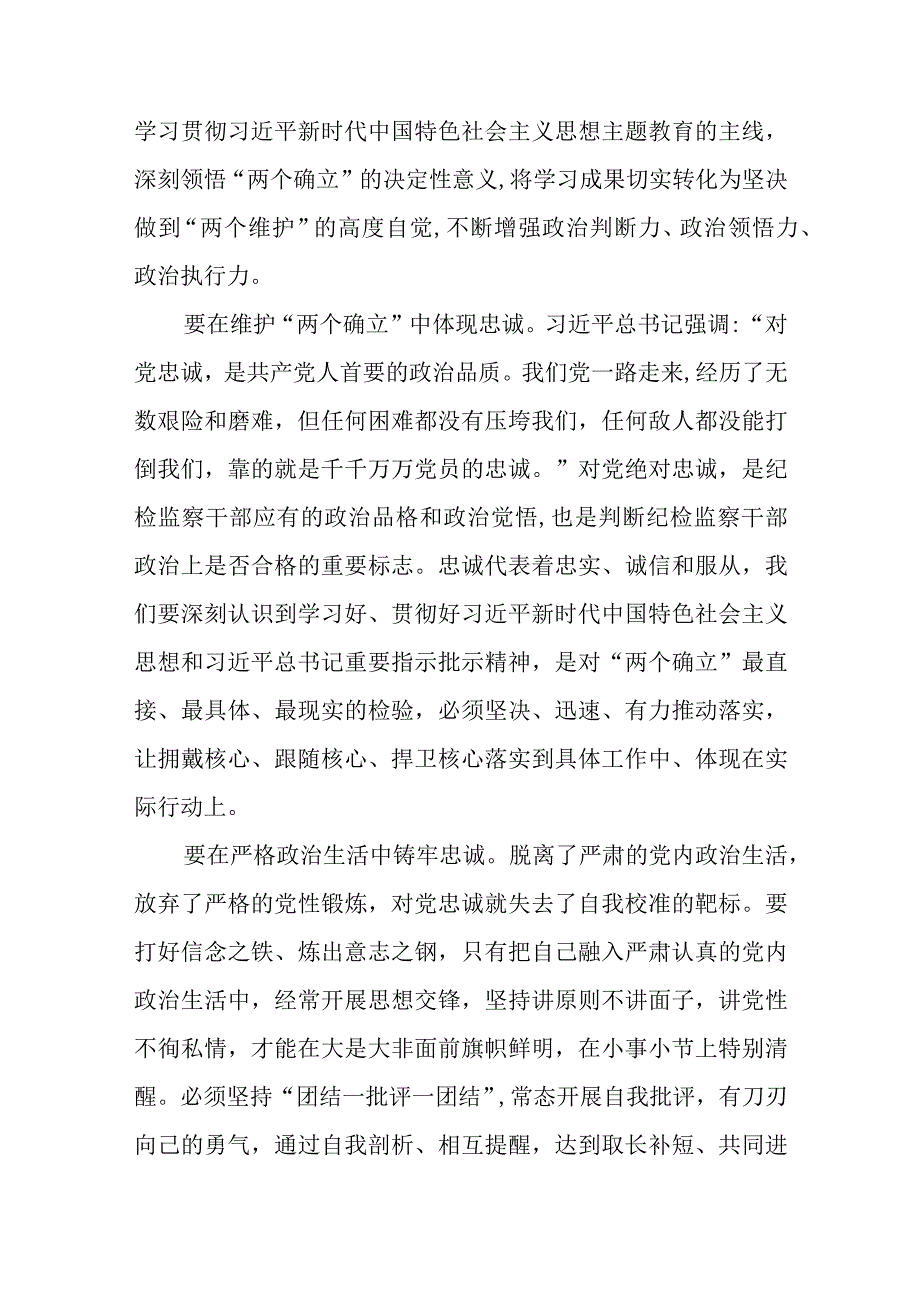 学习贯彻习近平新时代中国特色社会主义思想主题教育的主线，深刻领悟“两个确立”的决定性意义，将学习成果切实转化为坚决做到“两个维护”的高度自觉，不断增强政治判断力、政治领悟力、政治执行力。

要在维护“两个确立”中体现忠诚。习近平总书记强调：“对党忠诚，是共产党人首要的政治品质。我们党一路走来，经历了无数艰险和磨难，但任何困难都没有压垮我们，任何敌人都没能打倒我们，靠的就是千千万万党员的忠诚。”对党绝对忠诚，是纪检监察干部应有的政治品格和政治觉悟，也是判断纪检监察干部政治上是否合格的重要标志。忠诚代表着忠实、诚信和服从，我们要深刻认识到学习好、贯彻好习近平新时代中国特色社会主义思想和习近平总书记重要指示批示精神，是对“两个确立”最直接、最具体、最现实的检验，必须坚决、迅速、有力推动落实，让拥戴核心、跟随核心、捍卫核心落实到具体工作中、体现在实际行动上。

要在严格政治生活中铸牢忠诚。脱离了严肃的党内政治生活，放弃了严格的党性锻炼，对党忠诚就失去了自我校准的靶标。要打好信念之铁、炼出意志之钢，只有把自己融入严肃认真的党内政治生活中，经常开展思想交锋，坚持讲原则不讲面子，讲党性不徇私情，才能在大是大非面前旗帜鲜明，在小事小节上特别清醒。必须坚持“团结一批评一团结”，常态开展自我批评，有刀刃向己的勇气，通过自我剖析、相互提醒，达到取长补短、共同进